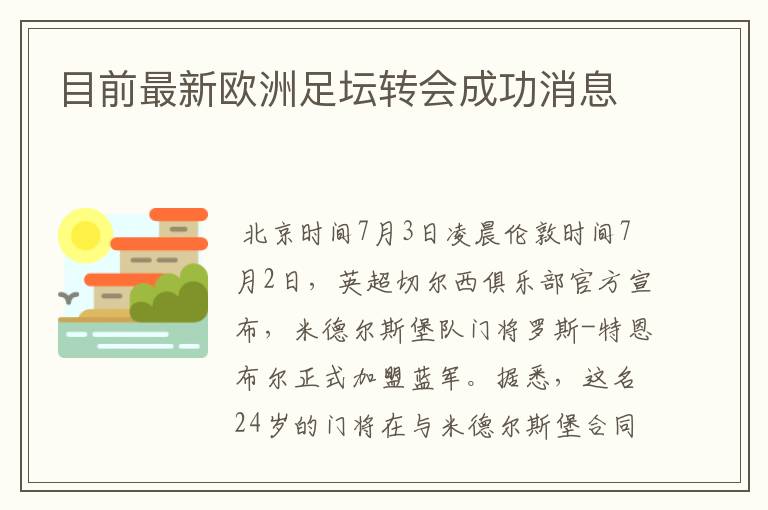 目前最新欧洲足坛转会成功消息

北京时间7月3日凌晨伦敦时间7月2日，英超切尔西俱乐部官方宣布，米德尔斯堡队门将罗斯-特恩布尔正式加盟蓝军。据悉，这名24岁的门将在与米德尔斯堡合同